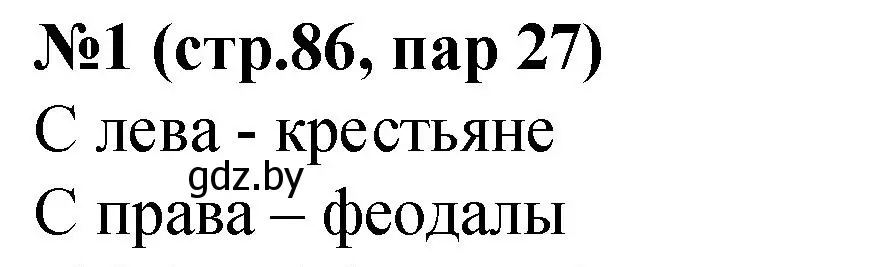 №1 (стр.86, пар 27)
С лева - крестьяне
gdz.by
С права – феодалы